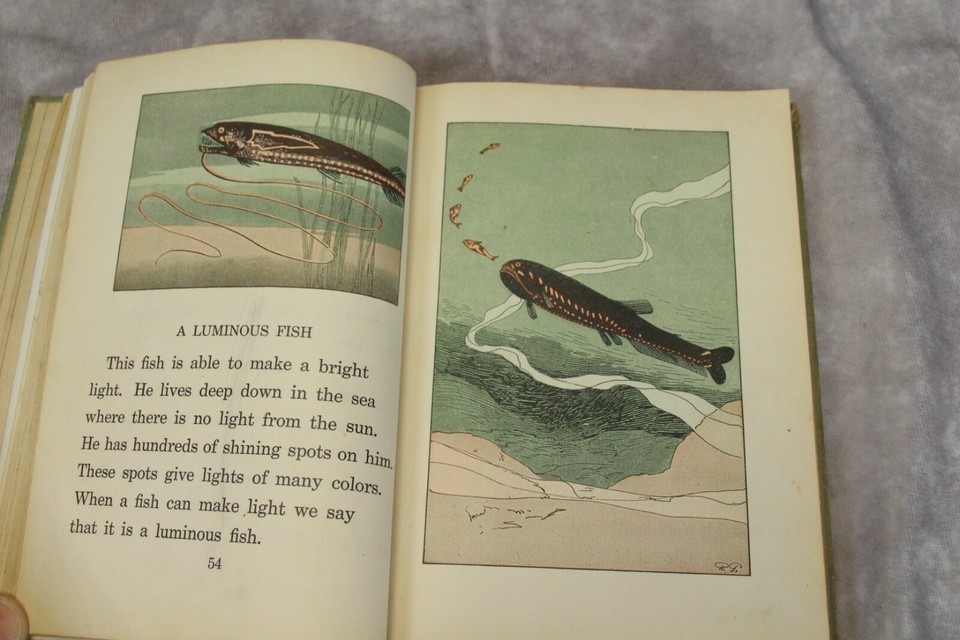 A LUMINOUS FISH

This fish is able to make a bright light. He lives deep down in the sea where there is no light from the sun. He has hundreds of shining spots on him. These spots give lights of many colors. When a fish can make light we say that it is a luminous fish.

54